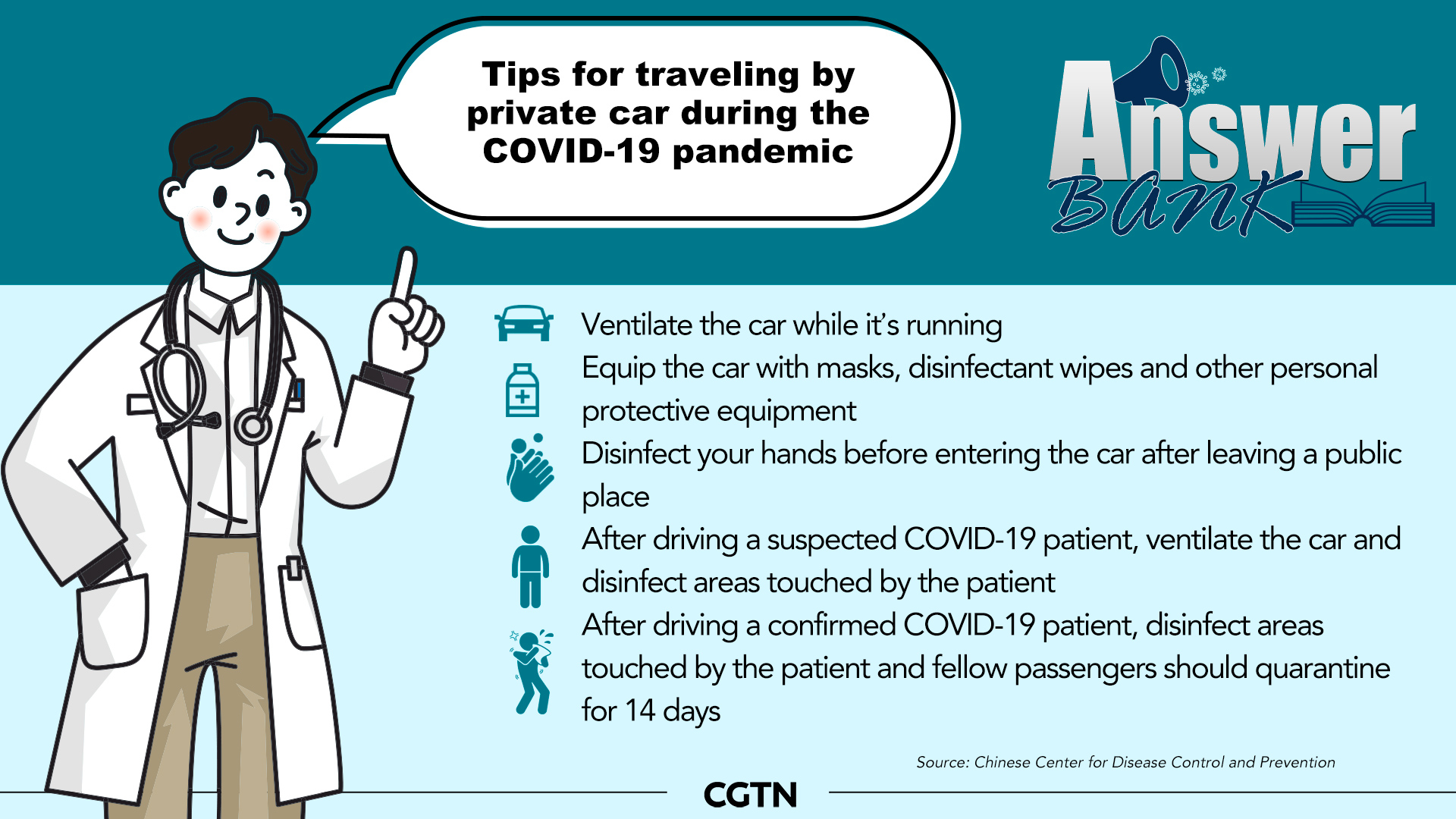 Tips for traveling by private car during the COVID-19 pandemic

Answer Bank

Ventilate the car while it's running

Equip the car with masks, disinfectant wipes and other personal protective equipment

Disinfect your hands before entering the car after leaving a public place

After driving a suspected COVID-19 patient, ventilate the car and disinfect areas touched by the patient

After driving a confirmed COVID-19 patient, disinfect areas touched by the patient and fellow passengers should quarantine for 14 days

Source: Chinese Center for Disease Control and Prevention

CGTN